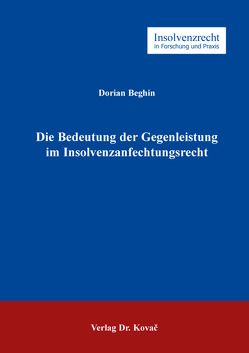 Insolvenzrecht
in Forschung und Praxis

Dorian Beghin

Die Bedeutung der Gegenleistung im Insolvenzanfechtungsrecht

Verlag Dr. Kovač